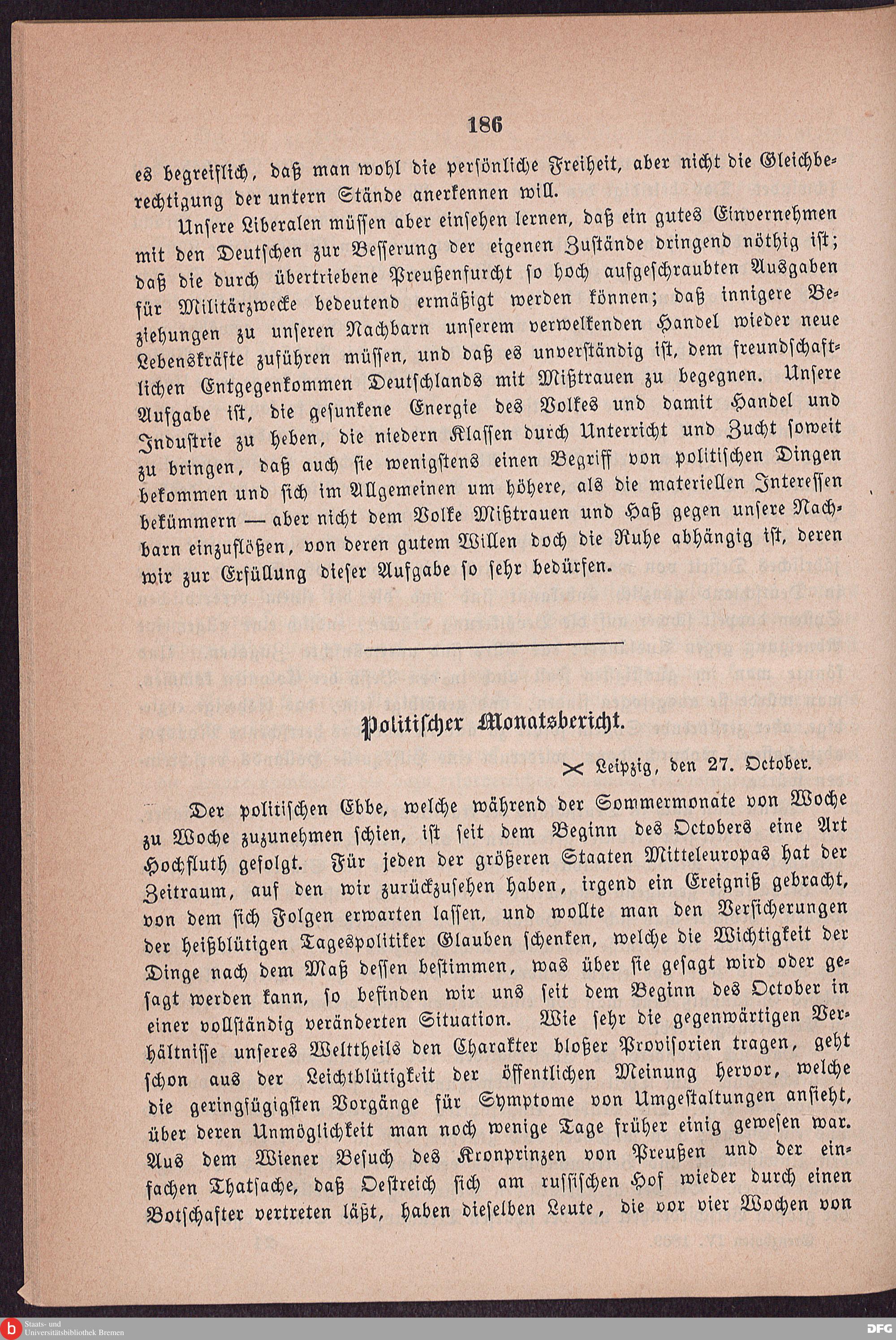 186

es begreiflich, daß man wohl die persönliche Freiheit, aber nicht die Gleichberechtigung der untern Stände anerkennen will.

Unsere Liberalen müssen aber einsehen lernen, daß ein gutes Einvernehmen mit den Deutschen zur Besserung der eigenen Zustände dringend nöthig ist; daß die durch übertriebene Preußenfurcht so hoch aufgeschraubten Ausgaben für Militärzwecke bedeutend ermäßigt werden können; daß innigere Beziehungen zu unseren Nachbarn unserem verwelkenden Handel wieder neue Lebenskräfte zuführen müssen, und daß es unverständig ist, dem freundschaftlichen Entgegenkommen Deutschlands mit Mißtrauen zu begegnen. Unsere Aufgabe ist, die gesunkene Energie des Volkes und damit Handel und Industrie zu heben, die niedern Klassen durch Unterricht und Zucht soweit zu bringen, daß auch sie wenigstens einen Begriff von politischen Dingen bekommen und sich im Allgemeinen um höhere, als die materiellen Interessen bekümmern — aber nicht dem Volke Mißtrauen und Haß gegen unsere Nachbarn einzuflößen, von deren gutem Willen doch die Ruhe abhängig ist, deren wir zur Erfüllung dieser Aufgabe so sehr bedürfen.

Politischer Monatsbericht.

Leipzig, den 27. October.

Der politischen Ebbe, welche während der Sommermonate von Woche zu Woche zuzunehmen schien, ist seit dem Beginn des Octobers eine Art Hochfluth gefolgt. Für jeden der größeren Staaten Mitteleuropas hat der Zeitraum, auf den wir zurückzusehen haben, irgend ein Ereigniß gebracht, von dem sich Folgen erwarten lassen, und wollte man den Versicherungen der heißblütigen Tagespolitiker Glauben schenken, welche die Wichtigkeit der Dinge nach dem Maß dessen bestimmen, was über sie gesagt wird oder gesagt werden kann, so befinden wir uns seit dem Beginn des October in einer vollständig veränderten Situation. Wie sehr die gegenwärtigen Verhältnisse unseres Welttheils den Charakter bloßer Provisorien tragen, geht schon aus der Leichtblütigkeit der öffentlichen Meinung hervor, welche die geringfügigsten Vorgänge für Symptome von Umgestaltungen ansieht, über deren Unmöglichkeit man noch wenige Tage früher einig gewesen war. Aus dem Wiener Besuch des Kronprinzen von Preußen und der einfachen Thatsache, daß Oestreich sich am russischen Hof wieder durch einen Botschafter vertreten läßt, haben dieselben Leute, die vor vier Wochen von

Staats- und Universitätsbibliothek Bremen
DFG